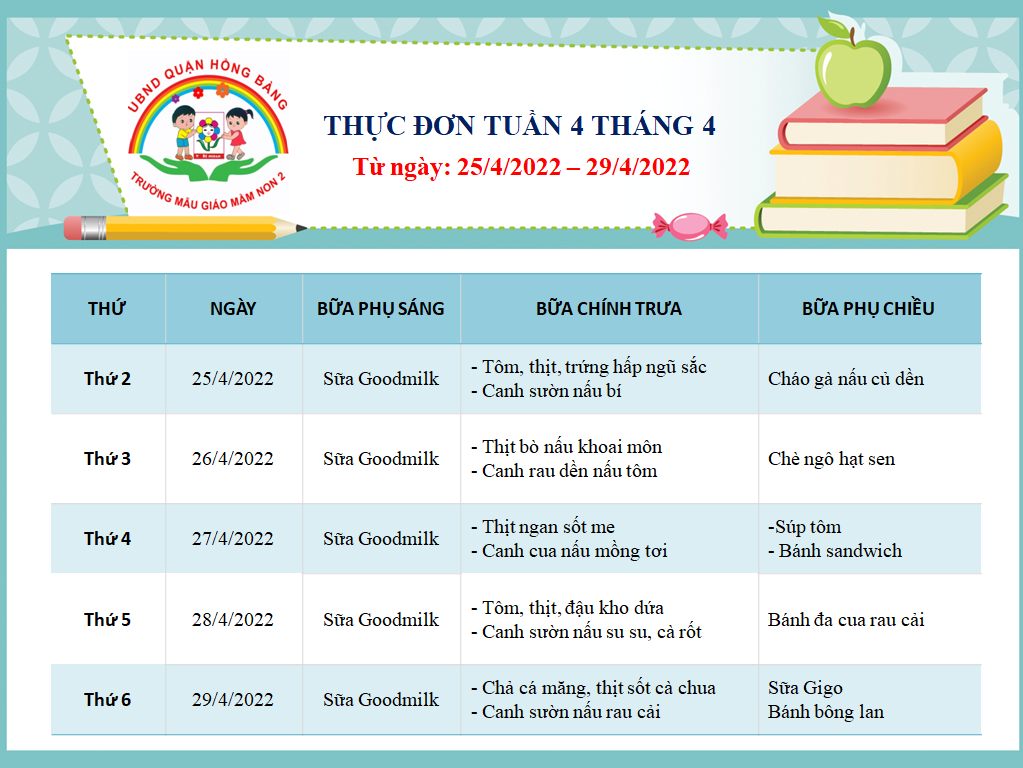 UBND QUẬN HỒNG BÀNG
TRƯỜNG MẪU GIÁO MẦM NON 2

THỰC ĐƠN TUẦN 4 THÁNG 4
Từ ngày: 25/4/2022 – 29/4/2022

| THỨ | NGÀY | BỮA PHỤ SÁNG | BỮA CHÍNH TRƯA | BỮA PHỤ CHIỀU |
|---|---|---|---|---|
| Thứ 2 | 25/4/2022 | Sữa Goodmilk | - Tôm, thịt, trứng hấp ngũ sắc - Canh sườn nấu bí | Cháo gà nấu củ dền |
| Thứ 3 | 26/4/2022 | Sữa Goodmilk | - Thịt bò nấu khoai môn - Canh rau dền nấu tôm | Chè ngô hạt sen |
| Thứ 4 | 27/4/2022 | Sữa Goodmilk | - Thịt ngan sốt me - Canh cua nấu mồng tơi | -Súp tôm - Bánh sandwich |
| Thứ 5 | 28/4/2022 | Sữa Goodmilk | - Tôm, thịt, đậu kho dứa - Canh sườn nấu su su, cà rốt | Bánh đa cua rau cải |
| Thứ 6 | 29/4/2022 | Sữa Goodmilk | - Chả cá măng, thịt sốt cà chua - Canh sườn nấu rau cải | Sữa Gigo Bánh bông lan |